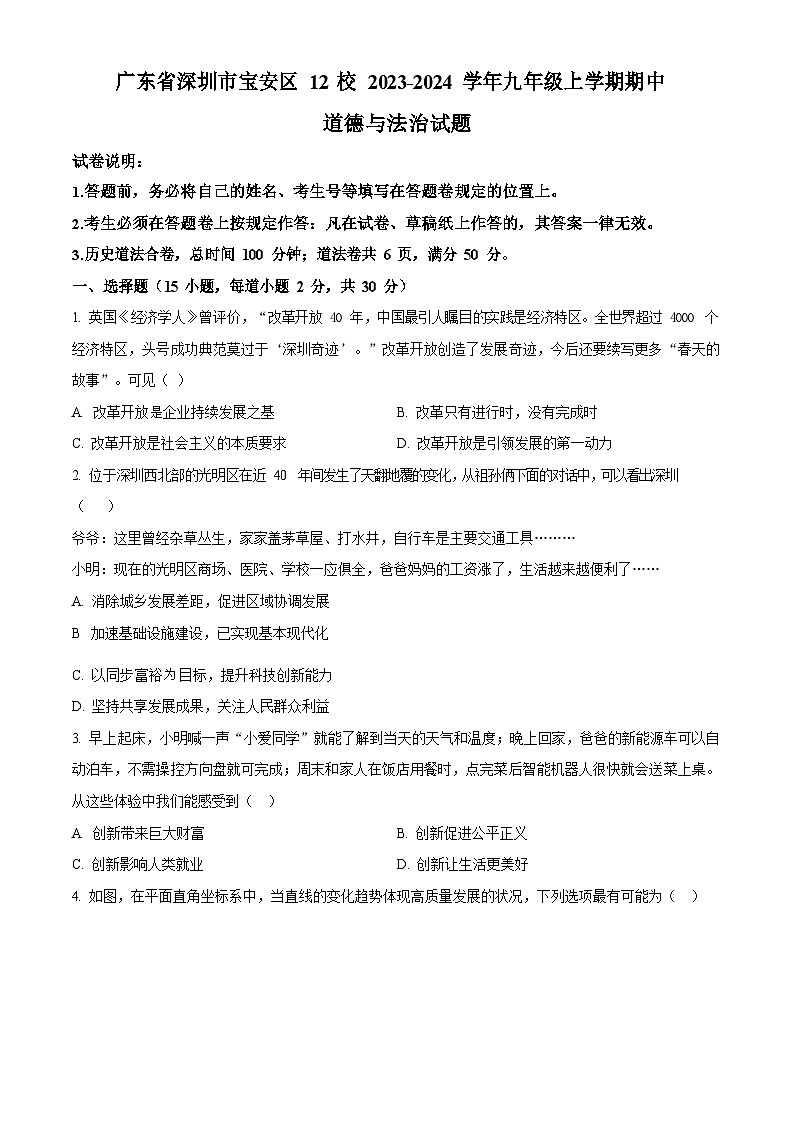 广东省深圳市宝安区 12 校 2023-2024 学年九年级上学期期中

道德与法治试题

试卷说明：

1.答题前，务必将自己的姓名、考生号等填写在答题卷规定的位置上。

2.考生必须在答题卷上按规定作答：凡在试卷、草稿纸上作答的，其答案一律无效。

3.历史道法合卷，总时间 100 分钟；道法卷共 6 页，满分 50 分。

一、选择题（15 小题，每道小题 2 分，共 30 分）

1. 英国《经济学人》曾评价，“改革开放 40 年，中国最引人瞩目的实践是经济特区。全世界超过 4000 个经济特区，头号成功典范莫过于‘深圳奇迹’。”改革开放创造了发展奇迹，今后还要续写更多“春天的故事”。可见（ ）

A. 改革开放是企业持续发展之基

B. 改革只有进行时，没有完成时

C. 改革开放是社会主义的本质要求

D. 改革开放是引领发展的第一动力

2. 位于深圳西北部的光明区在近 40 年间发生了天翻地覆的变化，从祖孙俩下面的对话中，可以看出深圳（ ）

爷爷：这里曾经杂草丛生，家家盖茅草屋、打水井，自行车是主要交通工具………

小明：现在的光明区商场、医院、学校一应俱全，爸爸妈妈的工资涨了，生活越来越便利了……

A. 消除城乡发展差距，促进区域协调发展

B 加速基础设施建设，已实现基本现代化

C. 以同步富裕为目标，提升科技创新能力

D. 坚持共享发展成果，关注人民群众利益

3. 早上起床，小明喊一声“小爱同学”就能了解到当天的天气和温度；晚上回家，爸爸的新能源车可以自动泊车，不需操控方向盘就可完成；周末和家人在饭店用餐时，点完菜后智能机器人很快就会送菜上桌。从这些体验中我们能感受到（ ）

A. 创新带来巨大财富

B. 创新促进公平正义

C. 创新影响人类就业

D. 创新让生活更美好

4. 如图，在平面直角坐标系中，当直线的变化趋势体现高质量发展的状况，下列选项最有可能为（ ）